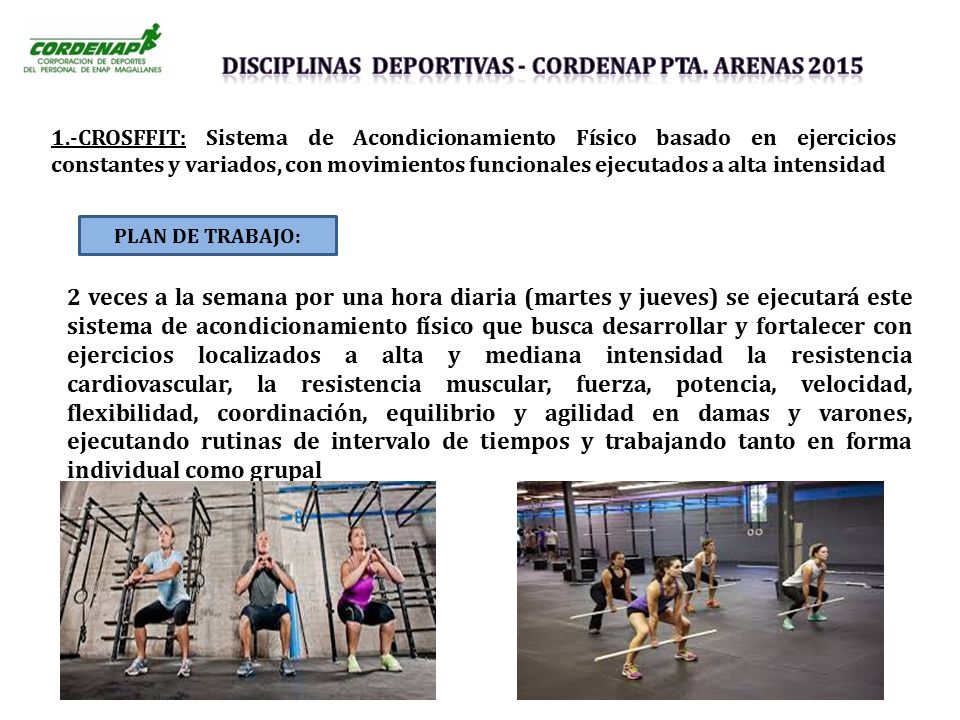 CORDENAP
CORPORACION DE DEPORTES DEL PERSONAL DE ENAP MAGALLANES

DISCIPLINAS DEPORTIVAS - CORDENAP PTA. ARENAS 2015

1.-CROSFFIT: Sistema de Acondicionamiento Físico basado en ejercicios constantes y variados, con movimientos funcionales ejecutados a alta intensidad

PLAN DE TRABAJO:

2 veces a la semana por una hora diaria (martes y jueves) se ejecutará este sistema de acondicionamiento físico que busca desarrollar y fortalecer con ejercicios localizados a alta y mediana intensidad la resistencia cardiovascular, la resistencia muscular, fuerza, potencia, velocidad, flexibilidad, coordinación, equilibrio y agilidad en damas y varones, ejecutando rutinas de intervalo de tiempos y trabajando tanto en forma individual como grupal